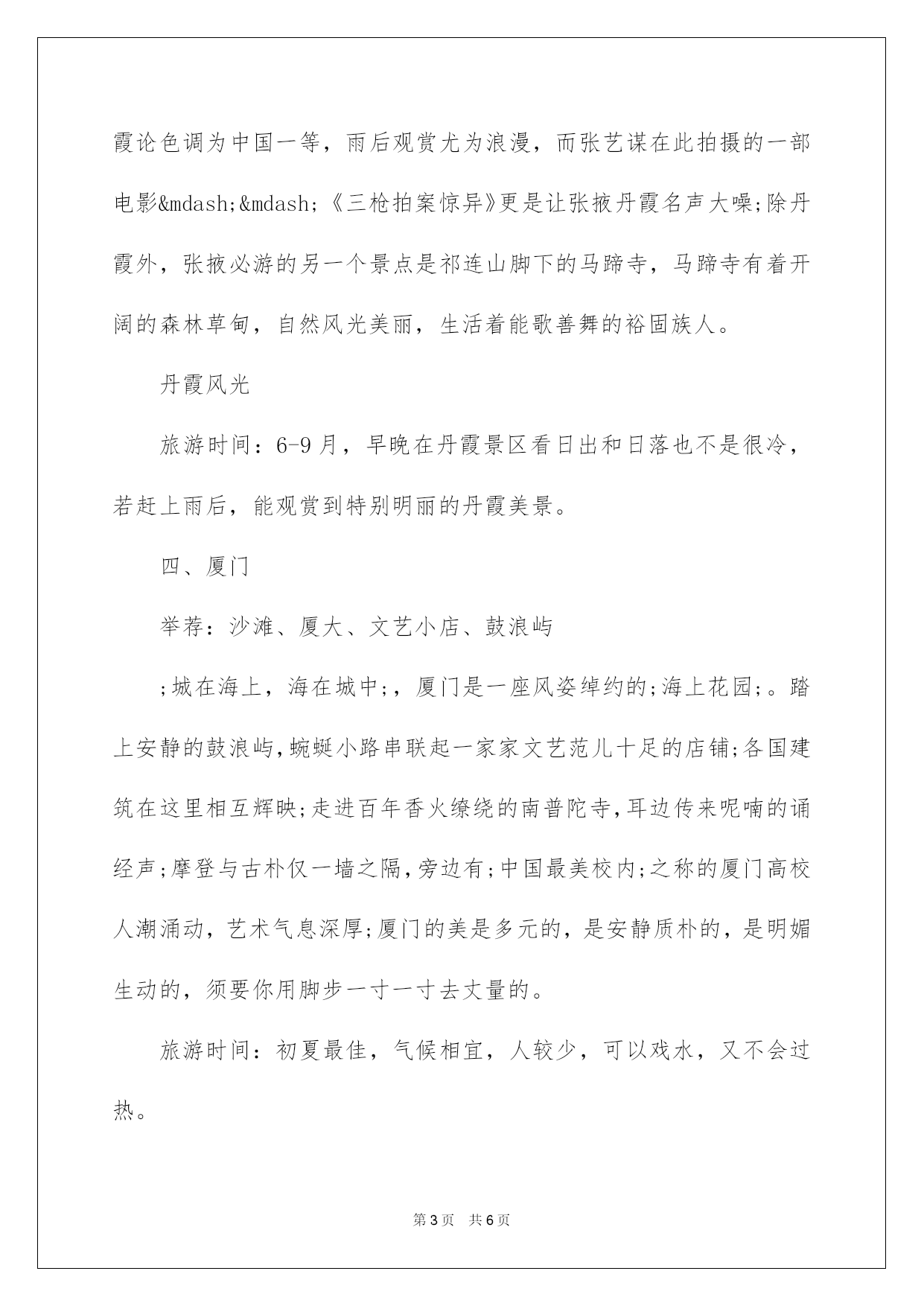 霞论色调为中国一等，雨后观赏尤为浪漫，而张艺谋在此拍摄的一部电影&mdash;&mdash;《三枪拍案惊异》更是让张掖丹霞名声大噪;除丹霞外，张掖必游的另一个景点是祁连山脚下的马蹄寺，马蹄寺有着开阔的森林草甸，自然风光美丽，生活着能歌善舞的裕固族人。

丹霞风光

旅游时间：6-9月，早晚在丹霞景区看日出和日落也不是很冷，若赶上雨后，能观赏到特别明丽的丹霞美景。

四、厦门

举荐：沙滩、厦大、文艺小店、鼓浪屿

;城在海上，海在城中;，厦门是一座风姿绰约的;海上花园;。踏上安静的鼓浪屿,蜿蜒小路串联起一家家文艺范儿十足的店铺;各国建筑在这里相互辉映;走进百年香火缭绕的南普陀寺,耳边传来呢喃的诵经声;摩登与古朴仅一墙之隔,旁边有;中国最美校内;之称的厦门高校人潮涌动，艺术气息深厚;厦门的美是多元的，是安静质朴的，是明媚生动的，须要你用脚步一寸一寸去丈量的。

旅游时间：初夏最佳，气候相宜，人较少，可以戏水，又不会过热。

第3页 共6页